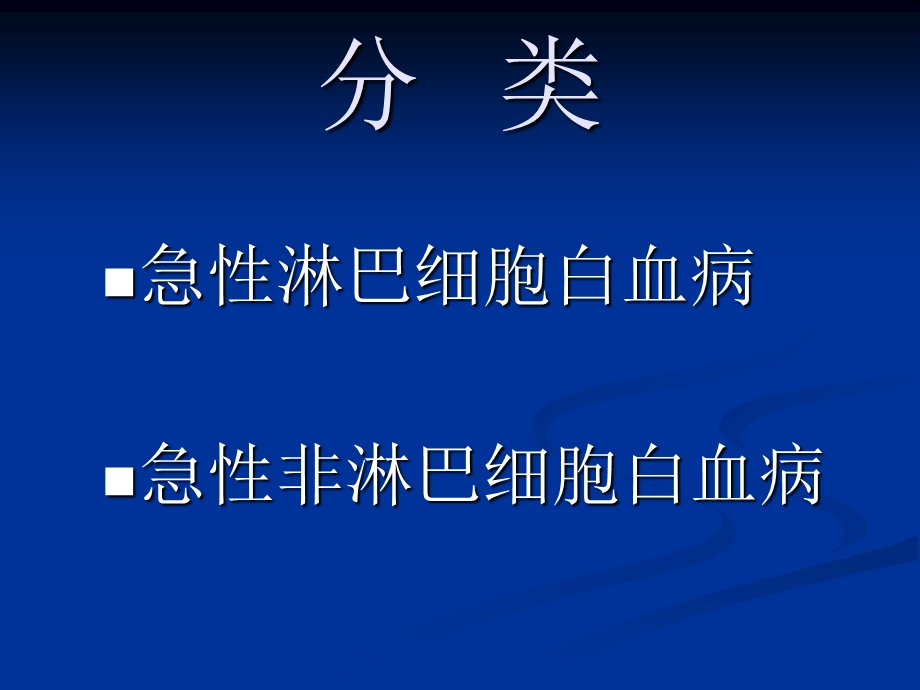 分 类

■急性淋巴细胞白血病

■急性非淋巴细胞白血病